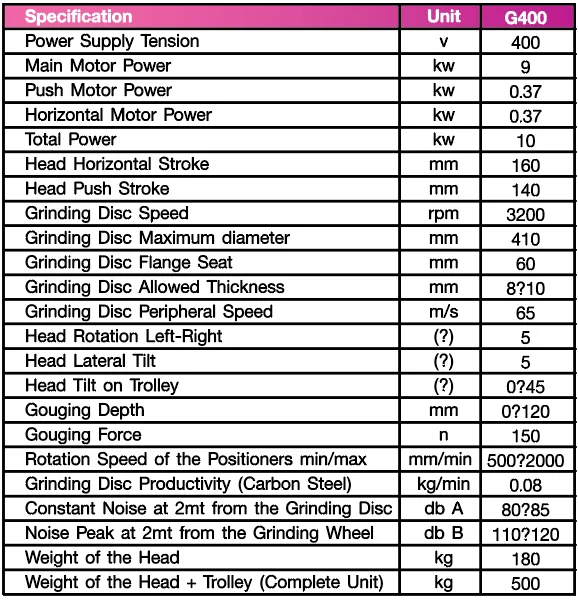 | Specification | Unit | G400 |
|---|---|---|
| Power Supply Tension | v | 400 |
| Main Motor Power | kw | 9 |
| Push Motor Power | kw | 0.37 |
| Horizontal Motor Power | kw | 0.37 |
| Total Power | kw | 10 |
| Head Horizontal Stroke | mm | 160 |
| Head Push Stroke | mm | 140 |
| Grinding Disc Speed | rpm | 3200 |
| Grinding Disc Maximum diameter | mm | 410 |
| Grinding Disc Flange Seat | mm | 60 |
| Grinding Disc Allowed Thickness | mm | 8?10 |
| Grinding Disc Peripheral Speed | m/s | 65 |
| Head Rotation Left-Right | (?) | 5 |
| Head Lateral Tilt | (?) | 5 |
| Head Tilt on Trolley | (?) | 0?45 |
| Gouging Depth | mm | 0?120 |
| Gouging Force | n | 150 |
| Rotation Speed of the Positioners min/max | mm/min | 500?2000 |
| Grinding Disc Productivity (Carbon Steel) | kg/min | 0.08 |
| Constant Noise at 2mt from the Grinding Disc | db A | 80?85 |
| Noise Peak at 2mt from the Grinding Wheel | db B | 110?120 |
| Weight of the Head | kg | 180 |
| Weight of the Head + Trolley (Complete Unit) | kg | 500 |